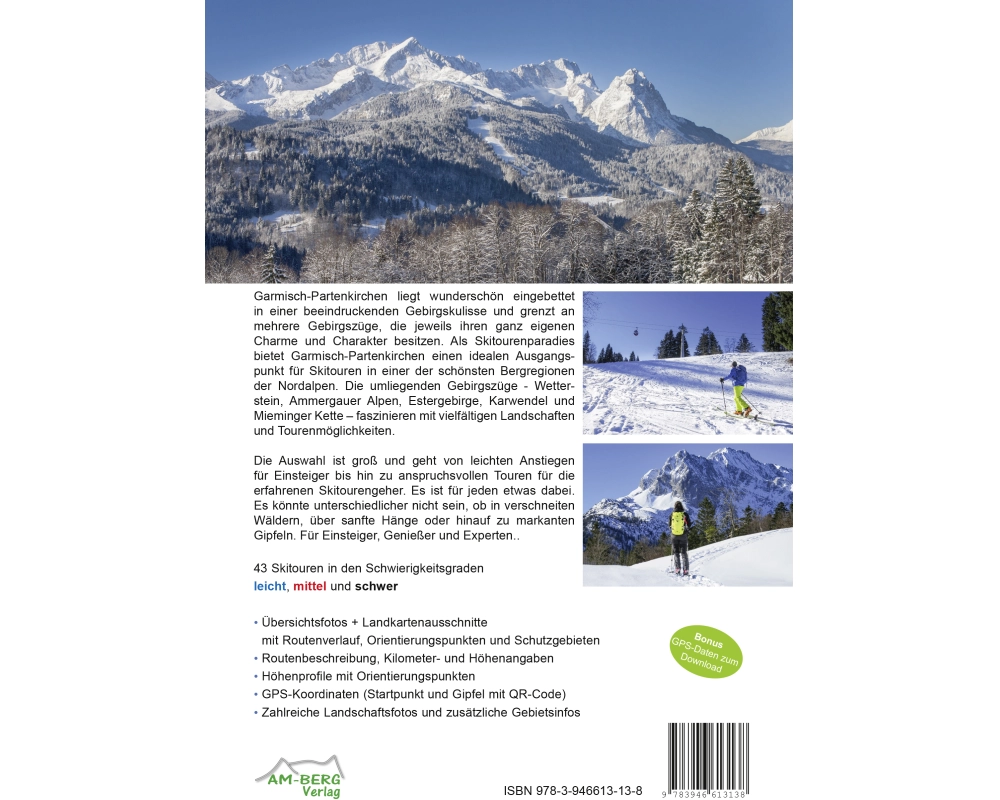 Garmisch-Partenkirchen liegt wunderschön eingebettet in einer beeindruckenden Gebirgskulisse und grenzt an mehrere Gebirgszüge, die jeweils ihren ganz eigenen Charme und Charakter besitzen. Als Skitourenparadies bietet Garmisch-Partenkirchen einen idealen Ausgangspunkt für Skitouren in einer der schönsten Bergregionen der Nordalpen. Die umliegenden Gebirgszüge - Wetterstein, Ammergauer Alpen, Estergebirge, Karwendel und Mieminger Kette – faszinieren mit vielfältigen Landschaften und Tourenmöglichkeiten.

Die Auswahl ist groß und geht von leichten Anstiegen für Einsteiger bis hin zu anspruchsvollen Touren für die erfahrenen Skitourengeher. Es ist für jeden etwas dabei. Es könnte unterschiedlicher nicht sein, ob in verschneiten Wäldern, über sanfte Hänge oder hinauf zu markanten Gipfeln. Für Einsteiger, Genießer und Experten..

43 Skitouren in den Schwierigkeitsgraden
leicht, mittel und schwer

• Übersichtsfotos + Landkartenausschnitte mit Routenverlauf, Orientierungspunkten und Schutzgebieten
• Routenbeschreibung, Kilometer- und Höhenangaben
• Höhenprofile mit Orientierungspunkten
• GPS-Koordinaten (Startpunkt und Gipfel mit QR-Code)
• Zahlreiche Landschaftsfotos und zusätzliche Gebietsinfos

Bonus
GPS-Daten zum Download

AM-BERG
Verlag

ISBN 978-3-946613-13-8

9 783946 613138